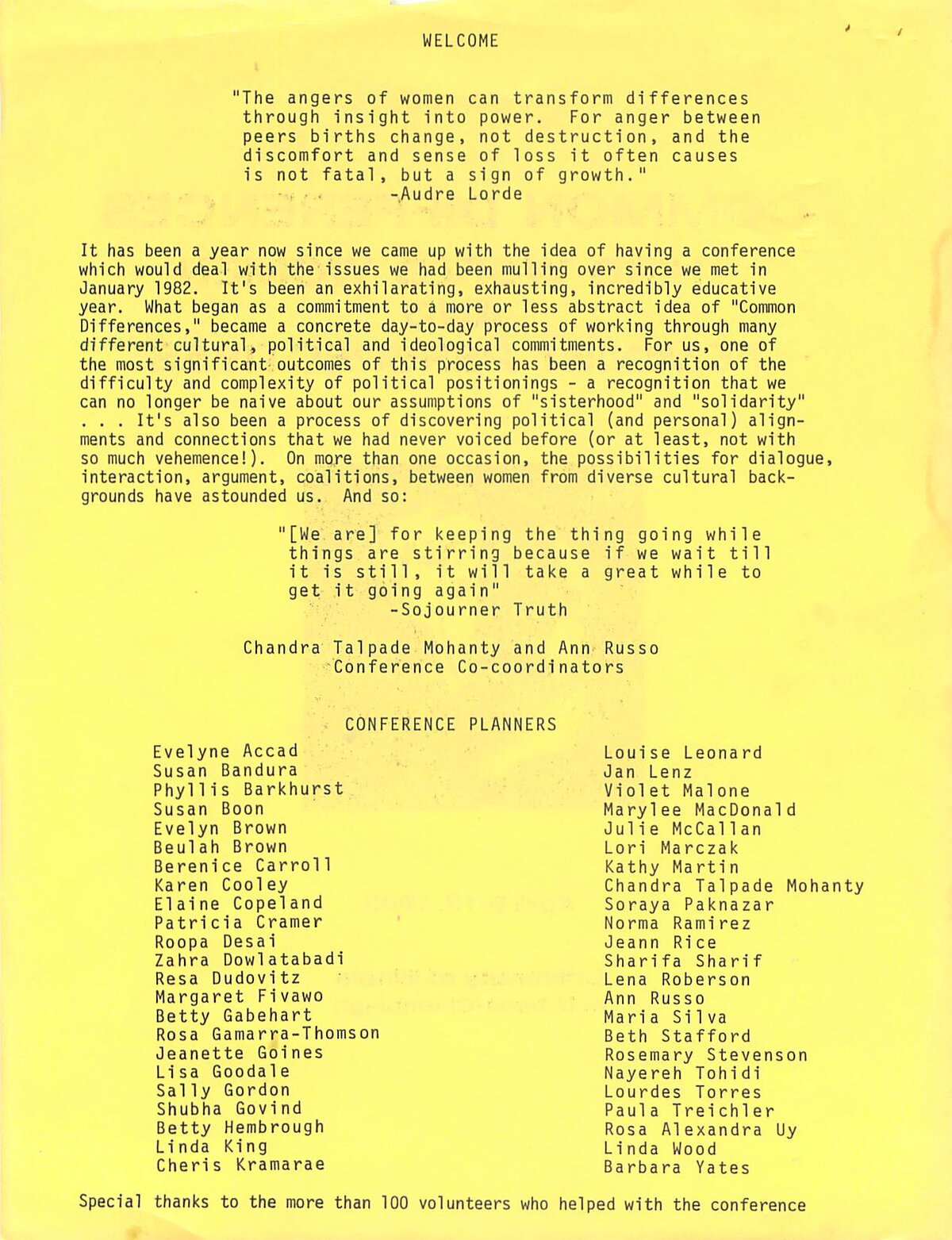 WELCOME

"The angers of women can transform differences through insight into power. For anger between peers births change, not destruction, and the discomfort and sense of loss it often causes is not fatal, but a sign of growth."
-Audre Lorde

It has been a year now since we came up with the idea of having a conference which would deal with the issues we had been mulling over since we met in January 1982. It's been an exhilarating, exhausting, incredibly educative year. What began as a commitment to a more or less abstract idea of "Common Differences," became a concrete day-to-day process of working through many different cultural, political and ideological commitments. For us, one of the most significant outcomes of this process has been a recognition of the difficulty and complexity of political positionings - a recognition that we can no longer be naive about our assumptions of "sisterhood" and "solidarity" . . . It's also been a process of discovering political (and personal) alignments and connections that we had never voiced before (or at least, not with so much vehemence!). On more than one occasion, the possibilities for dialogue, interaction, argument, coalitions, between women from diverse cultural backgrounds have astounded us. And so:

"[We are] for keeping the thing going while things are stirring because if we wait till it is still, it will take a great while to get it going again"
-Sojourner Truth

Chandra Talpade Mohanty and Ann Russo
Conference Co-coordinators

CONFERENCE PLANNERS

Evelyne Accad
Susan Bandura
Phyllis Barkhurst
Susan Boon
Evelyn Brown
Beulah Brown
Berenice Carroll
Karen Cooley
Elaine Copeland
Patricia Cramer
Roopa Desai
Zahra Dowlatabadi
Resa Dudovitz
Margaret Fivawo
Betty Gabehart
Rosa Gamarra-Thomson
Jeanette Goines
Lisa Goodale
Sally Gordon
Shubha Govind
Betty Hembrough
Linda King
Cheris Kramarae

Louise Leonard
Jan Lenz
Violet Malone
Marylee MacDonald
Julie McCallan
Lori Marczak
Kathy Martin
Chandra Talpade Mohanty
Soraya Paknazar
Norma Ramirez
Jeann Rice
Sharifa Sharif
Lena Roberson
Ann Russo
Maria Silva
Beth Stafford
Rosemary Stevenson
Nayereh Tohidi
Lourdes Torres
Paula Treichler
Rosa Alexandra Uy
Linda Wood
Barbara Yates

Special thanks to the more than 100 volunteers who helped with the conference